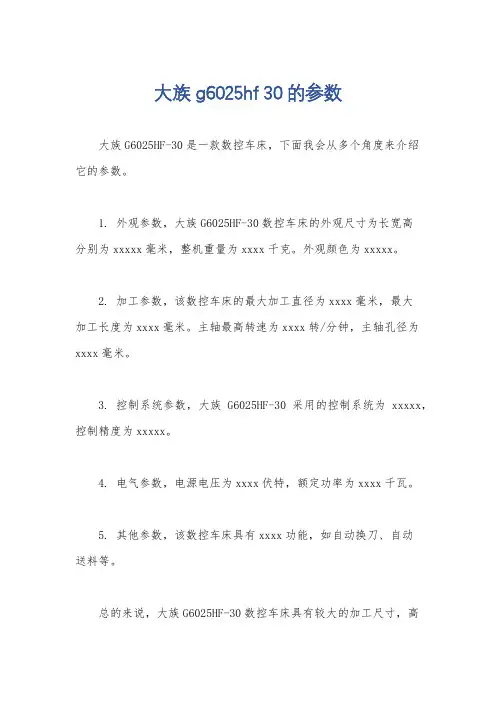 大族 g6025hf 30 的参数

大族 G6025HF-30 是一款数控车床，下面我会从多个角度来介绍它的参数。

1. 外观参数，大族 G6025HF-30 数控车床的外观尺寸为长宽高分别为 xxxxx 毫米，整机重量为 xxxx 千克。外观颜色为 xxxxx。

2. 加工参数，该数控车床的最大加工直径为 xxxx 毫米，最大加工长度为 xxxx 毫米。主轴最高转速为 xxxx 转/分钟，主轴孔径为 xxxx 毫米。

3. 控制系统参数，大族 G6025HF-30 采用的控制系统为 xxxxx，控制精度为 xxxxx。

4. 电气参数，电源电压为 xxxx 伏特，额定功率为 xxxx 千瓦。

5. 其他参数，该数控车床具有 xxxx 功能，如自动换刀、自动送料等。

总的来说，大族 G6025HF-30 数控车床具有较大的加工尺寸，高